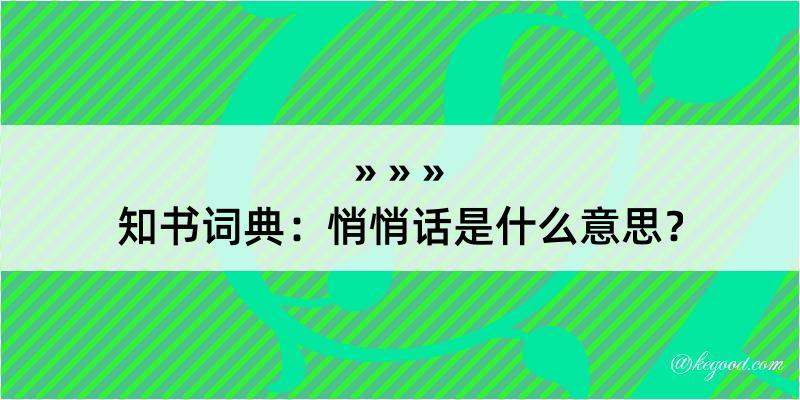 » » »
知书词典：悄悄话是什么意思？

@kegood.com